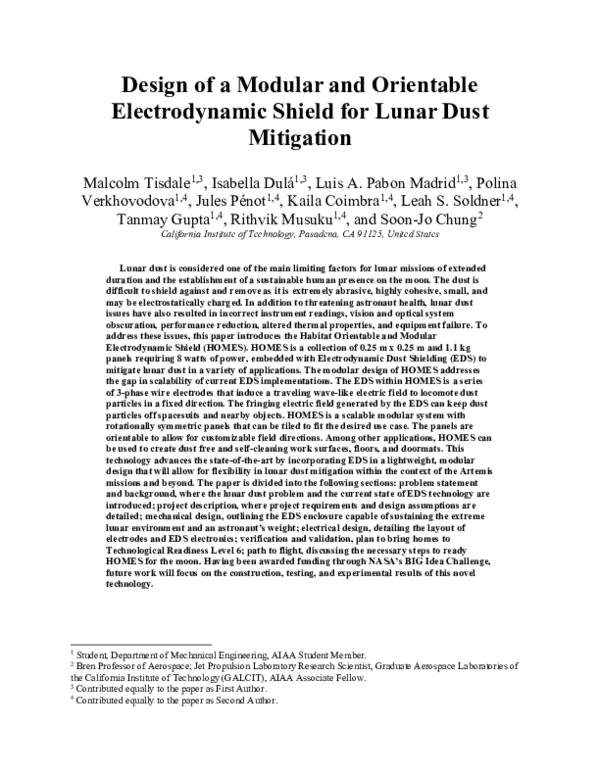 Design of a Modular and Orientable Electrodynamic Shield for Lunar Dust Mitigation

Malcolm Tisdale$^{1,3}$, Isabella Dulá$^{1,3}$, Luis A. Pabon Madrid$^{1,3}$, Polina Verkhovodova$^{1,4}$, Jules Pénot$^{1,4}$, Kaila Coimbra$^{1,4}$, Leah S. Soldner$^{1,4}$, Tanmay Gupta$^{1,4}$, Rithvik Musuku$^{1,4}$, and Soon-Jo Chung$^{2}$
California Institute of Technology, Pasadena, CA 91125, United States

Lunar dust is considered one of the main limiting factors for lunar missions of extended duration and the establishment of a sustainable human presence on the moon. The dust is difficult to shield against and remove as it is extremely abrasive, highly cohesive, small, and may be electrostatically charged. In addition to threatening astronaut health, lunar dust issues have also resulted in incorrect instrument readings, vision and optical system obscuration, performance reduction, altered thermal properties, and equipment failure. To address these issues, this paper introduces the Habitat Orientable and Modular Electrodynamic Shield (HOMES). HOMES is a collection of 0.25 m x 0.25 m and 1.1 kg panels requiring 8 watts of power, embedded with Electrodynamic Dust Shielding (EDS) to mitigate lunar dust in a variety of applications. The modular design of HOMES addresses the gap in scalability of current EDS implementations. The EDS within HOMES is a series of 3-phase wire electrodes that induce a traveling wave-like electric field to locomote dust particles in a fixed direction. The fringing electric field generated by the EDS can keep dust particles off spacesuits and nearby objects. HOMES is a scalable modular system with rotationally symmetric panels that can be tiled to fit the desired use case. The panels are orientable to allow for customizable field directions. Among other applications, HOMES can be used to create dust free and self-cleaning work surfaces, floors, and doormats. This technology advances the state-of-the-art by incorporating EDS in a lightweight, modular design that will allow for flexibility in lunar dust mitigation within the context of the Artemis missions and beyond. The paper is divided into the following sections: problem statement and background, where the lunar dust problem and the current state of EDS technology are introduced; project description, where project requirements and design assumptions are detailed; mechanical design, outlining the EDS enclosure capable of sustaining the extreme lunar environment and an astronaut's weight; electrical design, detailing the layout of electrodes and EDS electronics; verification and validation, plan to bring homes to Technological Readiness Level 6; path to flight, discussing the necessary steps to ready HOMES for the moon. Having been awarded funding through NASA's BIG Idea Challenge, future work will focus on the construction, testing, and experimental results of this novel technology.

$^{1}$ Student, Department of Mechanical Engineering, AIAA Student Member.
$^{2}$ Bren Professor of Aerospace; Jet Propulsion Laboratory Research Scientist, Graduate Aerospace Laboratories of the California Institute of Technology (GALCIT), AIAA Associate Fellow.
$^{3}$ Contributed equally to the paper as First Author.
$^{4}$ Contributed equally to the paper as Second Author.